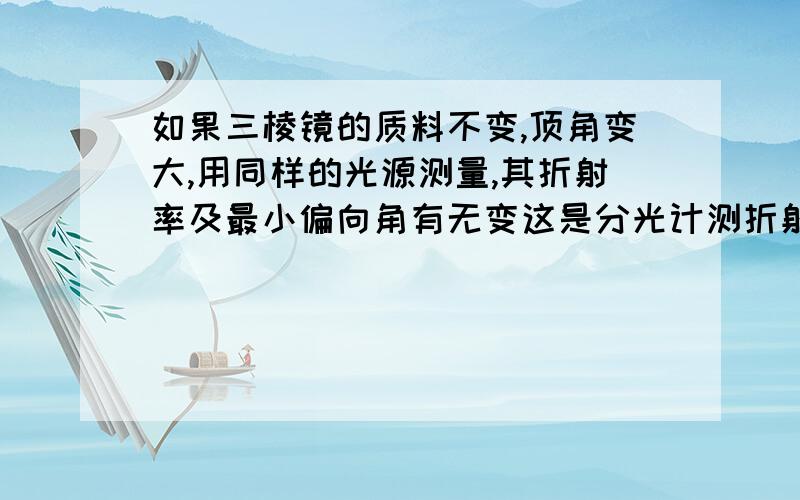 如果三棱镜的质料不变,顶角变大,用同样的光源测量,其折射率及最小偏向角有无变这是分光计测折射